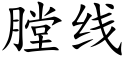 膛线